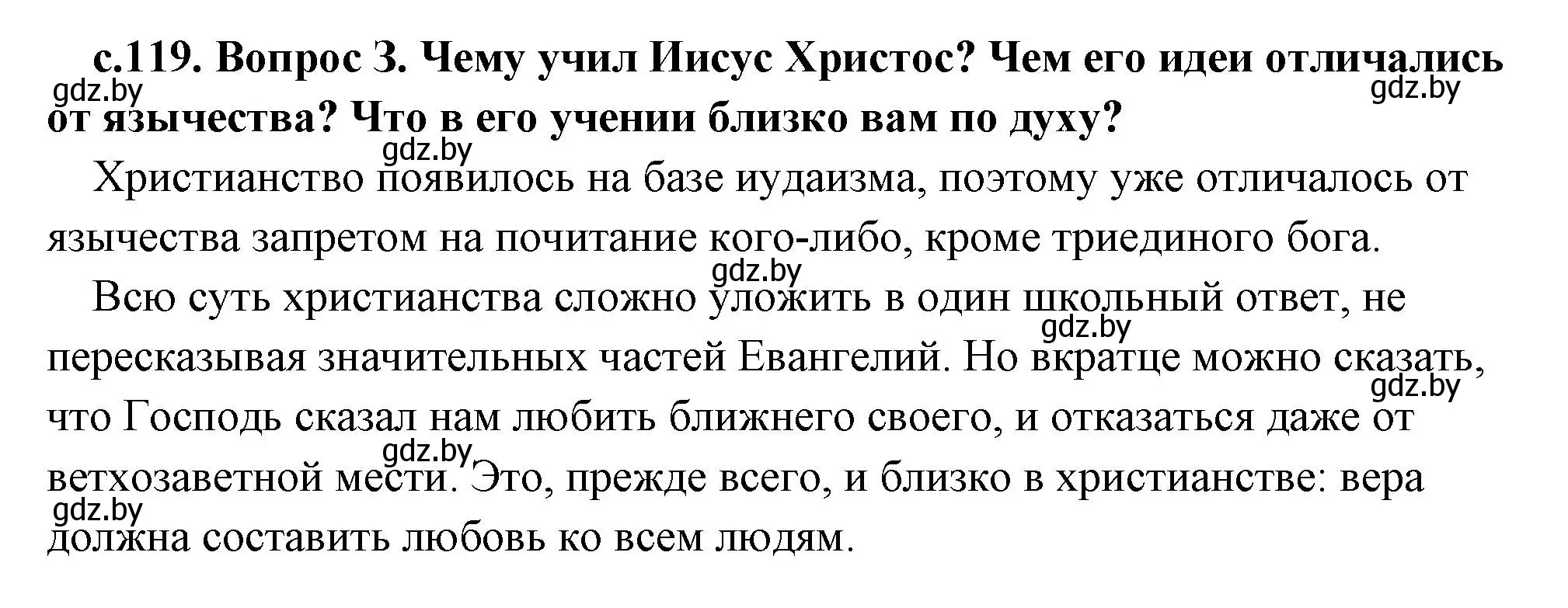 с.119. Вопрос 3. Чему учил Иисус Христос? Чем его идеи отличались от язычества? Что в его учении близко вам по духу?

gdz.by gdz.by gdz.by

Христианство появилось на базе иудаизма, поэтому уже отличалось от язычества запретом на почитание кого-либо, кроме триединого бога.

gdz.by

Всю суть христианства сложно уложить в один школьный ответ, не пересказывая значительных частей Евангелий. Но вкратце можно сказать, что Господь сказал нам любить ближнего своего, и отказаться даже от ветхозаветной мести. Это, прежде всего, и близко в христианстве: вера должна составить любовь ко всем людям.

gdz.by gdz.by gdz.by gdz.by